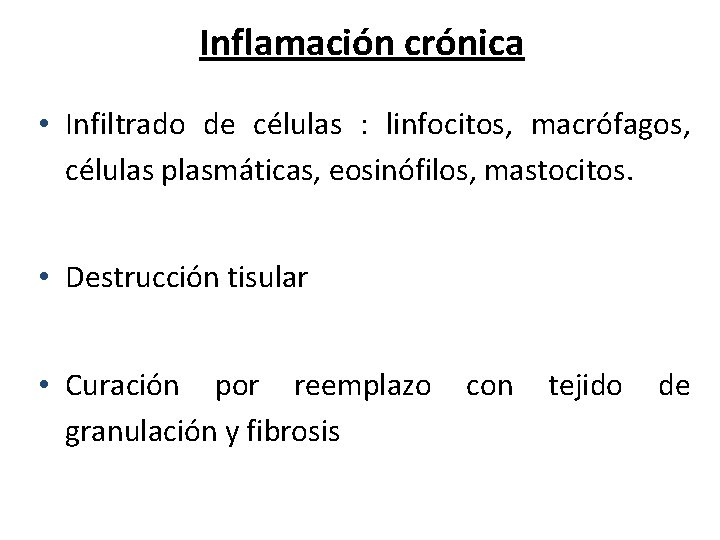 Inflamación crónica

• Infiltrado de células : linfocitos, macrófagos, células plasmáticas, eosinófilos, mastocitos.

• Destrucción tisular

• Curación por reemplazo con tejido de granulación y fibrosis